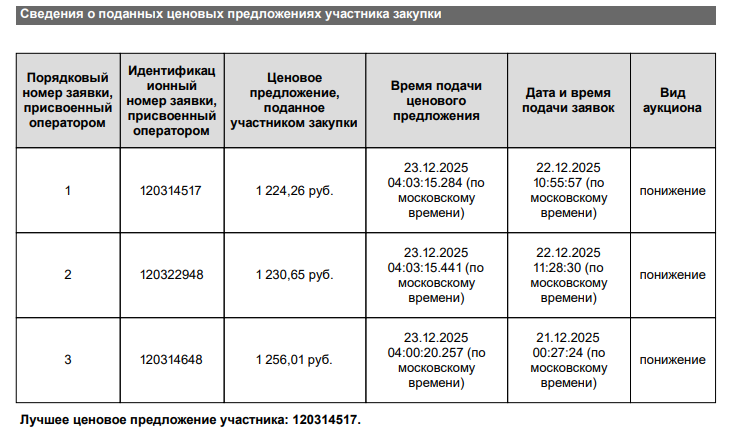 Сведения о поданных ценовых предложениях участника закупки

| Порядковый номер заявки, присвоенный оператором | Идентификационный номер заявки, присвоенный оператором | Ценовое предложение, поданное участником закупки | Время подачи ценового предложения | Дата и время подачи заявок | Вид аукциона |
|---|---|---|---|---|---|
| 1 | 120314517 | 1 224,26 руб. | 23.12.2025 04:03:15.284 (по московскому времени) | 22.12.2025 10:55:57 (по московскому времени) | понижение |
| 2 | 120322948 | 1 230,65 руб. | 23.12.2025 04:03:15.441 (по московскому времени) | 22.12.2025 11:28:30 (по московскому времени) | понижение |
| 3 | 120314648 | 1 256,01 руб. | 23.12.2025 04:00:20.257 (по московскому времени) | 21.12.2025 00:27:24 (по московскому времени) | понижение |

Лучшее ценовое предложение участника: 120314517.